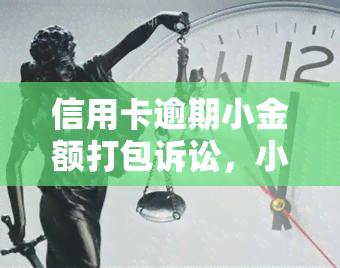 11 12

信用卡逾期小金额打包诉讼，小